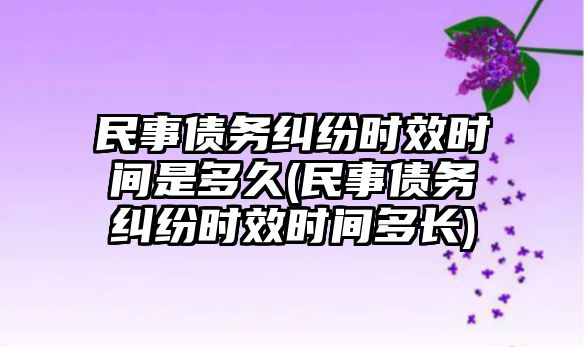 民事债务纠纷时效时间是多久(民事债务纠纷时效时间多长)